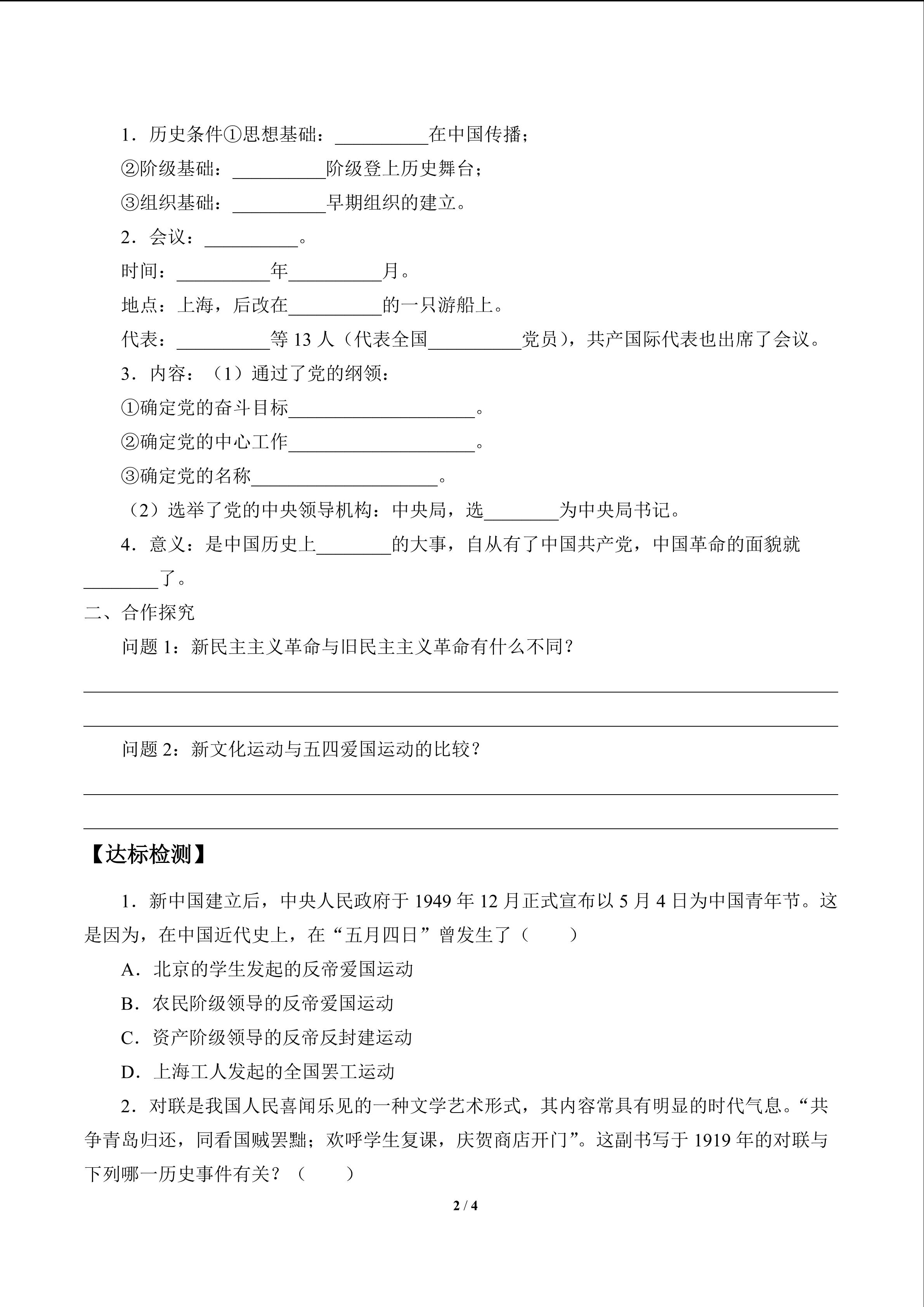 1．历史条件①思想基础：__________在中国传播；

②阶级基础：__________阶级登上历史舞台；

③组织基础：__________早期组织的建立。

2．会议：__________。

时间：__________年__________月。

地点：上海，后改在__________的一只游船上。

代表：__________等 13 人（代表全国__________党员），共产国际代表也出席了会议。

3．内容：（1）通过了党的纲领：

①确定党的奋斗目标____________________。

②确定党的中心工作____________________。

③确定党的名称____________________。

（2）选举了党的中央领导机构：中央局，选________为中央局书记。

4．意义：是中国历史上________的大事，自从有了中国共产党，中国革命的面貌就________了。

二、合作探究

问题 1：新民主主义革命与旧民主主义革命有什么不同？

问题 2：新文化运动与五四爱国运动的比较？

【达标检测】

1．新中国建立后，中央人民政府于 1949 年 12 月正式宣布以 5 月 4 日为中国青年节。这是因为，在中国近代史上，在“五月四日”曾发生了（　　）

A．北京的学生发起的反帝爱国运动

B．农民阶级领导的反帝爱国运动

C．资产阶级领导的反帝反封建运动

D．上海工人发起的全国罢工运动

2．对联是我国人民喜闻乐见的一种文学艺术形式，其内容常具有明显的时代气息。“共争青岛归还，同看国贼罢黜；欢呼学生复课，庆贺商店开门”。这副书写于 1919 年的对联与下列哪一历史事件有关？（　　）

2 / 4